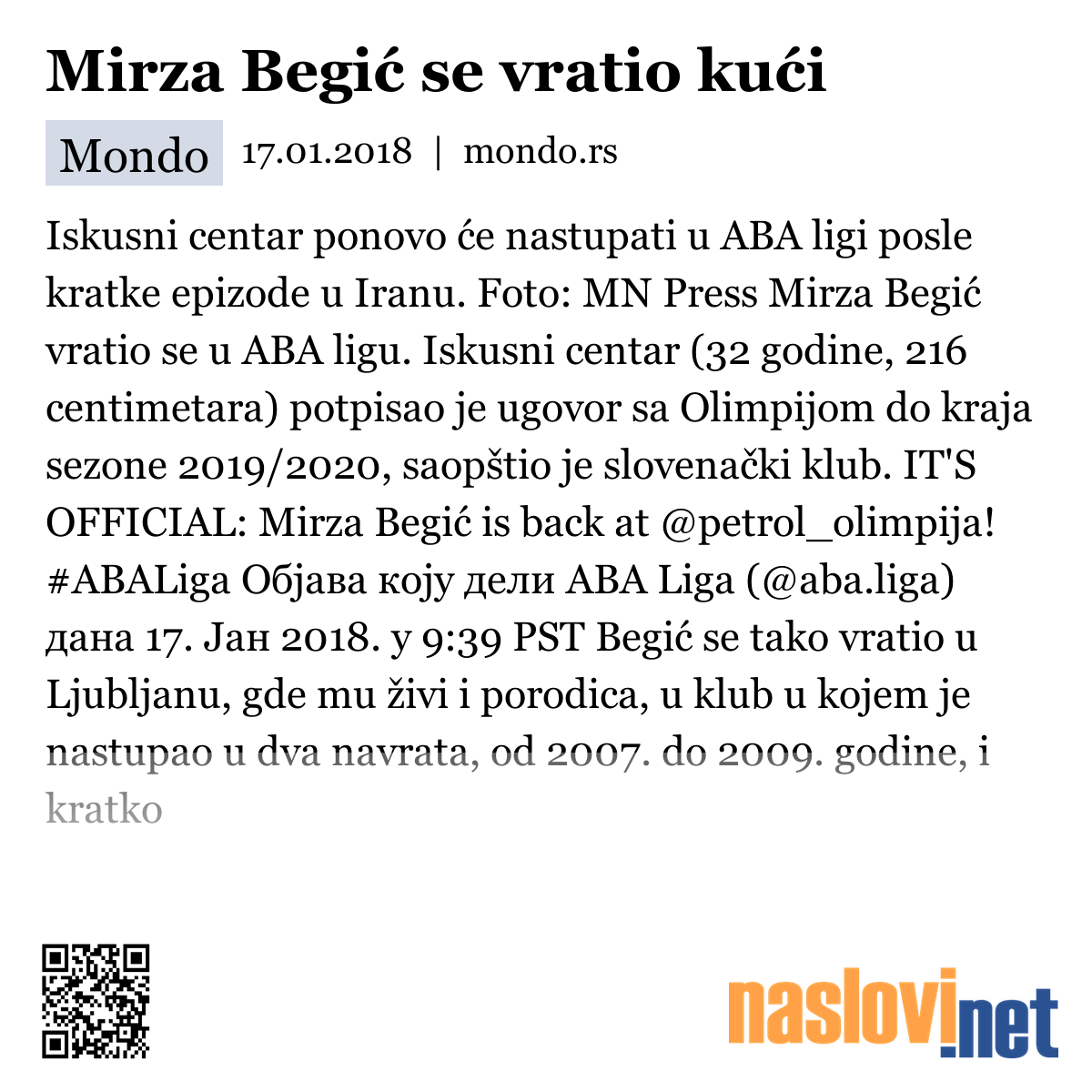 Mirza Begić se vratio kući

Mondo 17.01.2018 | mondo.rs

Iskusni centar ponovo će nastupati u ABA ligi posle kratke epizode u Iranu. Foto: MN Press Mirza Begić vratio se u ABA ligu. Iskusni centar (32 godine, 216 centimetara) potpisao je ugovor sa Olimpijom do kraja sezone 2019/2020, saopštio je slovenački klub. IT'S OFFICIAL: Mirza Begić is back at @petrol_olimpija! #ABALiga Објава коју дели ABA Liga (@aba.liga) дана 17. Јан 2018. у 9:39 PST Begić se tako vratio u Ljubljanu, gde mu živi i porodica, u klub u kojem je nastupao u dva navrata, od 2007. do 2009. godine, i kratko

naslovi.net